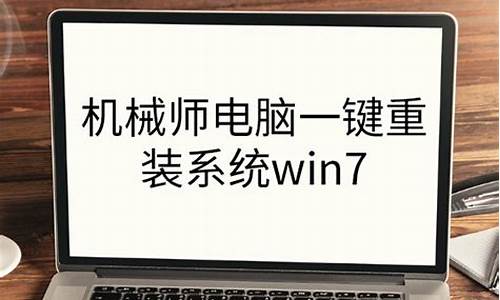 机械师电脑一键重装系统win7